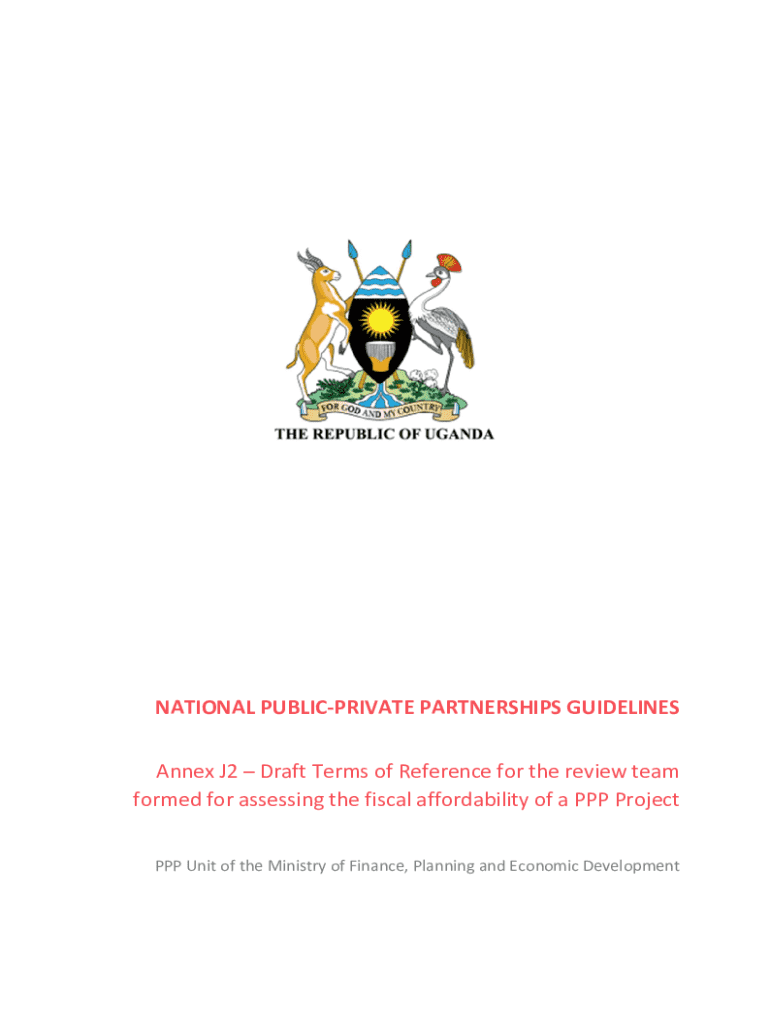 FOR GOD AND MY COUNTRY

THE REPUBLIC OF UGANDA

NATIONAL PUBLIC-PRIVATE PARTNERSHIPS GUIDELINES

Annex J2 – Draft Terms of Reference for the review team formed for assessing the fiscal affordability of a PPP Project

PPP Unit of the Ministry of Finance, Planning and Economic Development